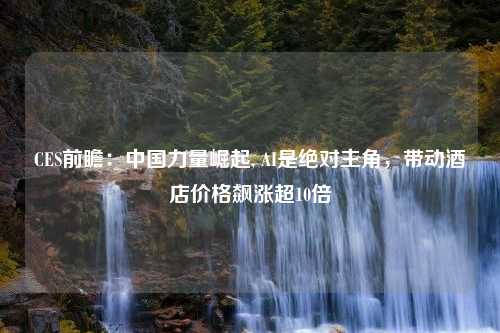 CES前瞻：中国力量崛起，AI是绝对主角，带动酒店价格飙涨超10倍